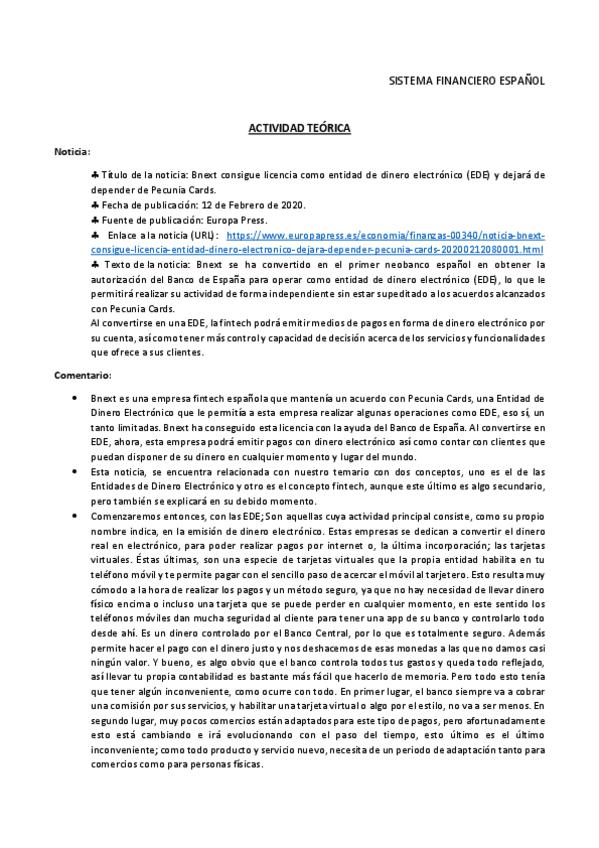 SISTEMA FINANCIERO ESPAÑOL

ACTIVIDAD TEÓRICA

Noticia:

♣ Título de la noticia: Bnext consigue licencia como entidad de dinero electrónico (EDE) y dejará de depender de Pecunia Cards.
♣ Fecha de publicación: 12 de Febrero de 2020.
♣ Fuente de publicación: Europa Press.
♣ Enlace a la noticia (URL): https://www.europapress.es/economia/finanzas-00340/noticia-bnext-consigue-licencia-entidad-dinero-electronico-dejara-depender-pecunia-cards-20200212080001.html
♣ Texto de la noticia: Bnext se ha convertido en el primer neobanco español en obtener la autorización del Banco de España para operar como entidad de dinero electrónico (EDE), lo que le permitirá realizar su actividad de forma independiente sin estar supeditado a los acuerdos alcanzados con Pecunia Cards.
Al convertirse en una EDE, la fintech podrá emitir medios de pagos en forma de dinero electrónico por su cuenta, así como tener más control y capacidad de decisión acerca de los servicios y funcionalidades que ofrece a sus clientes.

Comentario:

• Bnext es una empresa fintech española que mantenía un acuerdo con Pecunia Cards, una Entidad de Dinero Electrónico que le permitía a esta empresa realizar algunas operaciones como EDE, eso sí, un tanto limitadas. Bnext ha conseguido esta licencia con la ayuda del Banco de España. Al convertirse en EDE, ahora, esta empresa podrá emitir pagos con dinero electrónico así como contar con clientes que puedan disponer de su dinero en cualquier momento y lugar del mundo.
• Esta noticia, se encuentra relacionada con nuestro temario con dos conceptos, uno es el de las Entidades de Dinero Electrónico y otro es el concepto fintech, aunque este último es algo secundario, pero también se explicará en su debido momento.
• Comenzaremos entonces, con las EDE; Son aquellas cuya actividad principal consiste, como su propio nombre indica, en la emisión de dinero electrónico. Estas empresas se dedican a convertir el dinero real en electrónico, para poder realizar pagos por internet o, la última incorporación; las tarjetas virtuales. Éstas últimas, son una especie de tarjetas virtuales que la propia entidad habilita en tu teléfono móvil y te permite pagar con el sencillo paso de acercar el móvil al tarjetero. Esto resulta muy cómodo a la hora de realizar los pagos y un método seguro, ya que no hay necesidad de llevar dinero físico encima o incluso una tarjeta que se puede perder en cualquier momento, en este sentido los teléfonos móviles dan mucha seguridad al cliente para tener una app de su banco y controlarlo todo desde ahí. Es un dinero controlado por el Banco Central, por lo que es totalmente seguro. Además permite hacer el pago con el dinero justo y nos deshacemos de esas monedas a las que no damos casi ningún valor. Y bueno, es algo obvio que el banco controla todos tus gastos y queda todo reflejado, así llevar tu propia contabilidad es bastante más fácil que hacerlo de memoria. Pero todo esto tenía que tener algún inconveniente, como ocurre con todo. En primer lugar, el banco siempre va a cobrar una comisión por sus servicios, y habilitar una tarjeta virtual o algo por el estilo, no va a ser menos. En segundo lugar, muy pocos comercios están adaptados para este tipo de pagos, pero afortunadamente esto está cambiando e irá evolucionando con el paso del tiempo, esto último es el último inconveniente; como todo producto y servicio nuevo, necesita de un periodo de adaptación tanto para comercios como para personas físicas.